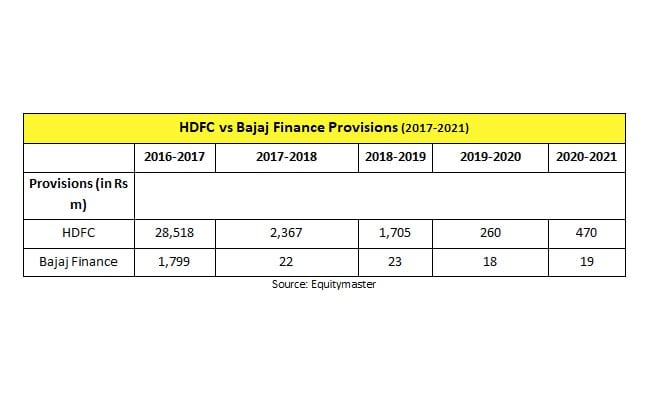 HDFC vs Bajaj Finance Provisions (2017-2021)

| | 2016-2017 | 2017-2018 | 2018-2019 | 2019-2020 | 2020-2021 |
|---|---|---|---|---|---|
| Provisions (in Rs m) | | | | | |
| HDFC | 28,518 | 2,367 | 1,705 | 260 | 470 |
| Bajaj Finance | 1,799 | 22 | 23 | 18 | 19 |

Source: Equitymaster